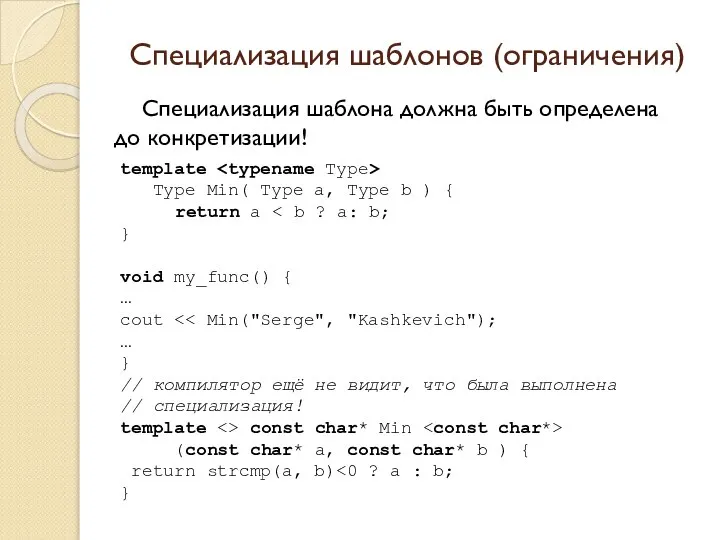 Специализация шаблонов (ограничения)

Специализация шаблона должна быть определена до конкретизации!

template <typename Type>
Type Min( Type a, Type b ) {
return a < b ? a: b;
}

void my_func() {
…
cout << Min("Serge", "Kashkevich");
…
}
// компилятор ещё не видит, что была выполнена
// специализация!
template <> const char* Min <const char*>
(const char* a, const char* b ) {
return strcmp(a, b)<0 ? a : b;
}